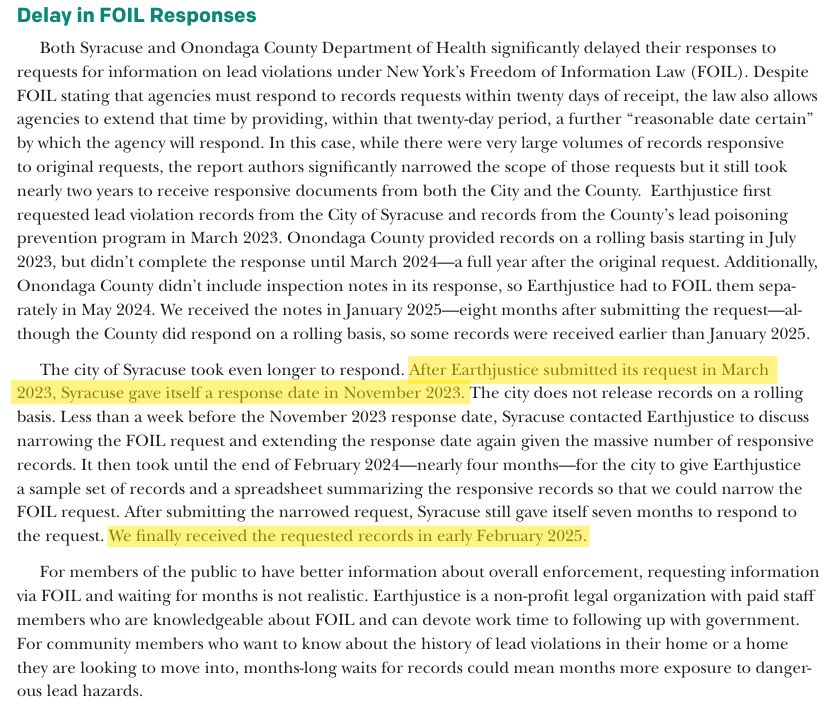 Delay in FOIL Responses

Both Syracuse and Onondaga County Department of Health significantly delayed their responses to requests for information on lead violations under New York's Freedom of Information Law (FOIL). Despite FOIL stating that agencies must respond to records requests within twenty days of receipt, the law also allows agencies to extend that time by providing, within that twenty-day period, a further "reasonable date certain" by which the agency will respond. In this case, while there were very large volumes of records responsive to original requests, the report authors significantly narrowed the scope of those requests but it still took nearly two years to receive responsive documents from both the City and the County. Earthjustice first requested lead violation records from the City of Syracuse and records from the County's lead poisoning prevention program in March 2023. Onondaga County provided records on a rolling basis starting in July 2023, but didn't complete the response until March 2024—a full year after the original request. Additionally, Onondaga County didn't include inspection notes in its response, so Earthjustice had to FOIL them separately in May 2024. We received the notes in January 2025—eight months after submitting the request—although the County did respond on a rolling basis, so some records were received earlier than January 2025.

The city of Syracuse took even longer to respond. After Earthjustice submitted its request in March 2023, Syracuse gave itself a response date in November 2023. The city does not release records on a rolling basis. Less than a week before the November 2023 response date, Syracuse contacted Earthjustice to discuss narrowing the FOIL request and extending the response date again given the massive number of responsive records. It then took until the end of February 2024—nearly four months—for the city to give Earthjustice a sample set of records and a spreadsheet summarizing the responsive records so that we could narrow the FOIL request. After submitting the narrowed request, Syracuse still gave itself seven months to respond to the request. We finally received the requested records in early February 2025.

For members of the public to have better information about overall enforcement, requesting information via FOIL and waiting for months is not realistic. Earthjustice is a non-profit legal organization with paid staff members who are knowledgeable about FOIL and can devote work time to following up with government. For community members who want to know about the history of lead violations in their home or a home they are looking to move into, months-long waits for records could mean months more exposure to dangerous lead hazards.